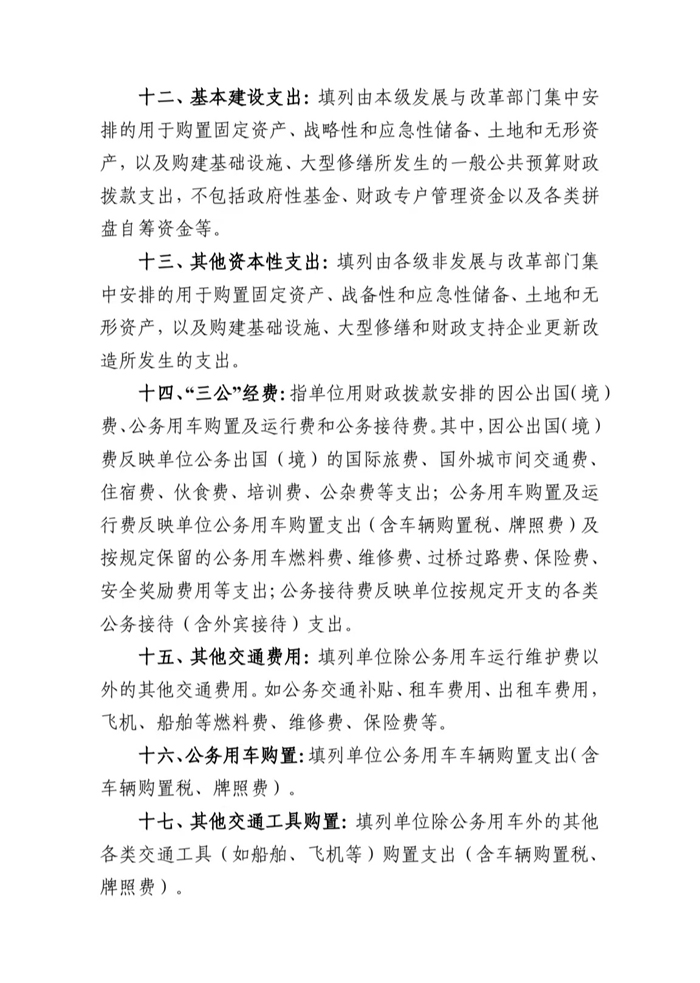 十二、基本建设支出：填列由本级发展与改革部门集中安排的用于购置固定资产、战略性和应急性储备、土地和无形资产，以及购建基础设施、大型修缮所发生的一般公共预算财政拨款支出，不包括政府性基金、财政专户管理资金以及各类拼盘自筹资金等。

十三、其他资本性支出：填列由各级非发展与改革部门集中安排的用于购置固定资产、战备性和应急性储备、土地和无形资产，以及购建基础设施、大型修缮和财政支持企业更新改造所发生的支出。

十四、“三公”经费：指单位用财政拨款安排的因公出国（境）费、公务用车购置及运行费和公务接待费。其中，因公出国（境）费反映单位公务出国（境）的国际旅费、国外城市间交通费、住宿费、伙食费、培训费、公杂费等支出；公务用车购置及运行费反映单位公务用车购置支出（含车辆购置税、牌照费）及按规定保留的公务用车燃料费、维修费、过桥过路费、保险费、安全奖励费用等支出；公务接待费反映单位按规定开支的各类公务接待（含外宾接待）支出。

十五、其他交通费用：填列单位除公务用车运行维护费以外的其他交通费用。如公务交通补贴、租车费用、出租车费用，飞机、船舶等燃料费、维修费、保险费等。

十六、公务用车购置：填列单位公务用车车辆购置支出（含车辆购置税、牌照费）。

十七、其他交通工具购置：填列单位除公务用车外的其他各类交通工具（如船舶、飞机等）购置支出（含车辆购置税、牌照费）。